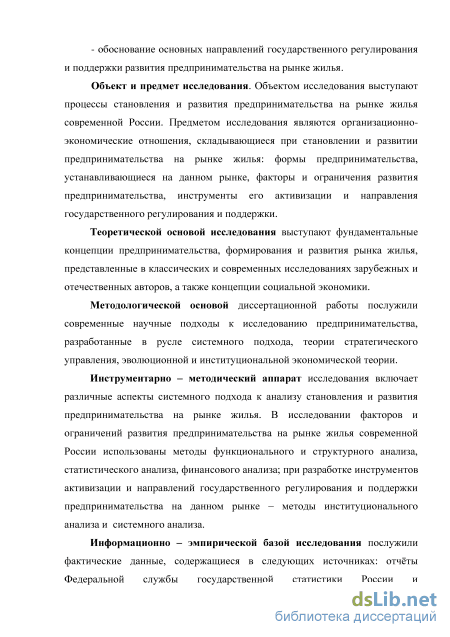 - обоснование основных направлений государственного регулирования и поддержки развития предпринимательства на рынке жилья.

Объект и предмет исследования. Объектом исследования выступают процессы становления и развития предпринимательства на рынке жилья современной России. Предметом исследования являются организационно-экономические отношения, складывающиеся при становлении и развитии предпринимательства на рынке жилья: формы предпринимательства, устанавливающиеся на данном рынке, факторы и ограничения развития предпринимательства, инструменты его активизации и направления государственного регулирования и поддержки.

Теоретической основой исследования выступают фундаментальные концепции предпринимательства, формирования и развития рынка жилья, представленные в классических и современных исследованиях зарубежных и отечественных авторов, а также концепции социальной экономики.

Методологической основой диссертационной работы послужили современные научные подходы к исследованию предпринимательства, разработанные в русле системного подхода, теории стратегического управления, эволюционной и институциональной экономической теории.

Инструментарно – методический аппарат исследования включает различные аспекты системного подхода к анализу становления и развития предпринимательства на рынке жилья. В исследовании факторов и ограничений развития предпринимательства на рынке жилья современной России использованы методы функционального и структурного анализа, статистического анализа, финансового анализа; при разработке инструментов активизации и направлений государственного регулирования и поддержки предпринимательства на данном рынке – методы институционального анализа и системного анализа.

Информационно – эмпирической базой исследования послужили фактические данные, содержащиеся в следующих источниках: отчёты Федеральной службы государственной статистики России и

dsLib.net
библиотека диссертаций